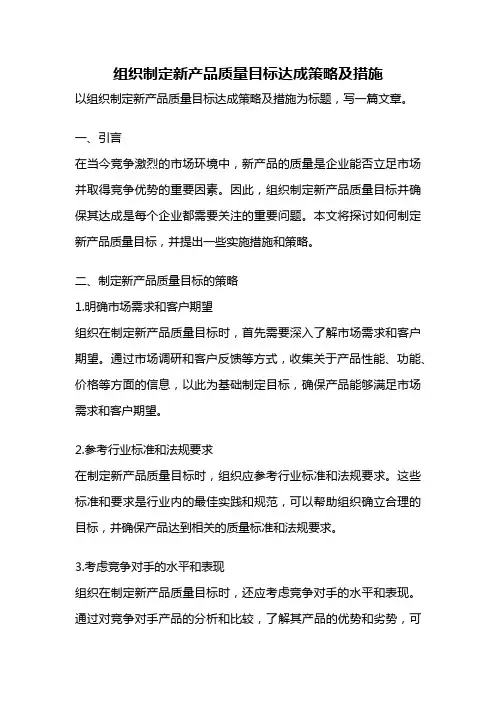 组织制定新产品质量目标达成策略及措施

以组织制定新产品质量目标达成策略及措施为标题，写一篇文章。

一、引言

在当今竞争激烈的市场环境中，新产品的质量是企业能否立足市场并取得竞争优势的重要因素。因此，组织制定新产品质量目标并确保其达成是每个企业都需要关注的重要问题。本文将探讨如何制定新产品质量目标，并提出一些实施措施和策略。

二、制定新产品质量目标的策略

1.明确市场需求和客户期望

组织在制定新产品质量目标时，首先需要深入了解市场需求和客户期望。通过市场调研和客户反馈等方式，收集关于产品性能、功能、价格等方面的信息，以此为基础制定目标，确保产品能够满足市场需求和客户期望。

2.参考行业标准和法规要求

在制定新产品质量目标时，组织应参考行业标准和法规要求。这些标准和要求是行业内的最佳实践和规范，可以帮助组织确立合理的目标，并确保产品达到相关的质量标准和法规要求。

3.考虑竞争对手的水平和表现

组织在制定新产品质量目标时，还应考虑竞争对手的水平和表现。通过对竞争对手产品的分析和比较，了解其产品的优势和劣势，可